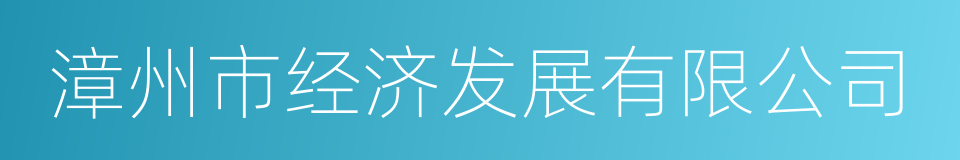 漳州市经济发展有限公司